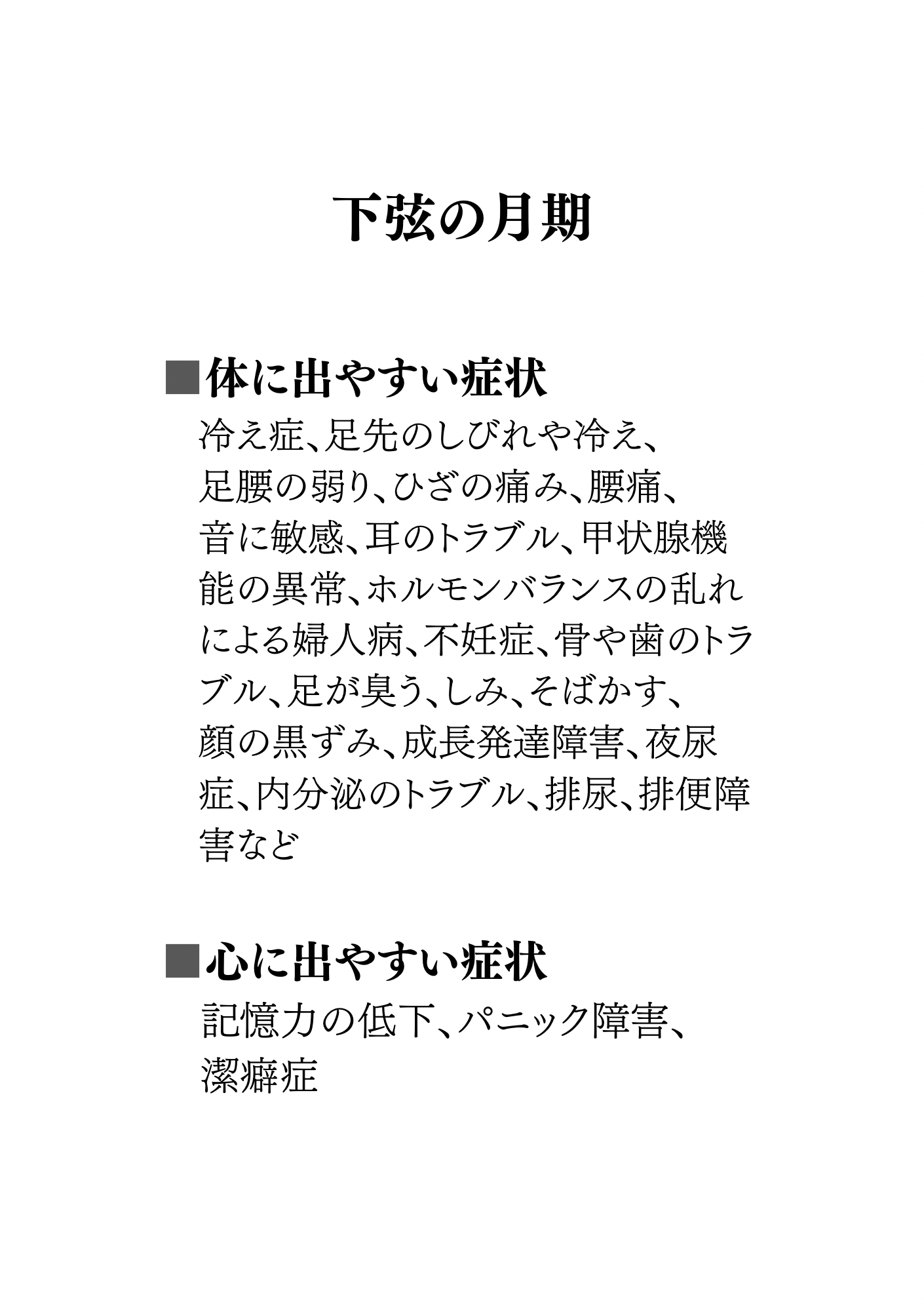 下弦の月期

■体に出やすい症状

冷え症、足先のしびれや冷え、足腰の弱り、ひざの痛み、腰痛、音に敏感、耳のトラブル、甲状腺機能の異常、ホルモンバランスの乱れによる婦人病、不妊症、骨や歯のトラブル、足が臭う、しみ、そばかす、顔の黒ずみ、成長発達障害、夜尿症、内分泌のトラブル、排尿、排便障害など

■心に出やすい症状

記憶力の低下、パニック障害、潔癖症